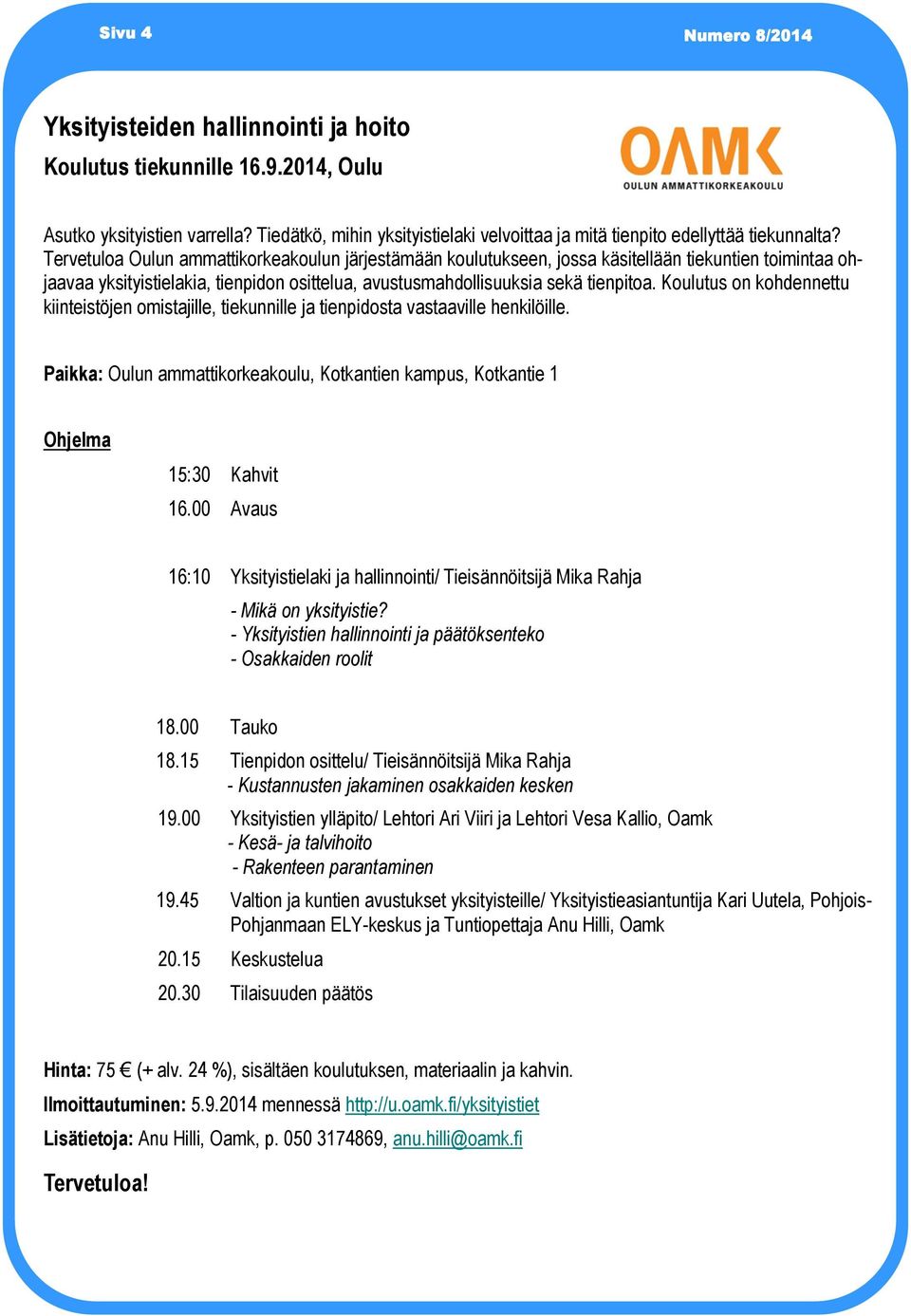 Sivu 4

Numero 8/2014

Yksityisteiden hallinnointi ja hoito

Koulutus tiekunnille 16.9.2014, Oulu

OAMK
OULUN AMMATTIKORKEAKOULU

Asutko yksityistien varrella? Tiedätkö, mihin yksityistielaki velvoittaa ja mitä tienpito edellyttää tiekunnalta? Tervetuloa Oulun ammattikorkeakoulun järjestämään koulutukseen, jossa käsitellään tiekuntien toimintaa ohjaavaa yksityistielakia, tienpidon osittelua, avustusmahdollisuuksia sekä tienpitoa. Koulutus on kohdennettu kiinteistöjen omistajille, tiekunnille ja tienpidosta vastaaville henkilöille.

Paikka: Oulun ammattikorkeakoulu, Kotkantien kampus, Kotkantie 1

Ohjelma

15:30 Kahvit
16.00 Avaus

16:10 Yksityistielaki ja hallinnointi/ Tieisännöitsijä Mika Rahja
- Mikä on yksityistie?
- Yksityistien hallinnointi ja päätöksenteko
- Osakkaiden roolit

18.00 Tauko
18.15 Tienpidon osittelu/ Tieisännöitsijä Mika Rahja
- Kustannusten jakaminen osakkaiden kesken
19.00 Yksityistien ylläpito/ Lehtori Ari Viiri ja Lehtori Vesa Kallio, Oamk
- Kesä- ja talvihoito
- Rakenteen parantaminen
19.45 Valtion ja kuntien avustukset yksityisteille/ Yksityistieasiantuntija Kari Uutela, Pohjois-Pohjanmaan ELY-keskus ja Tuntiopettaja Anu Hilli, Oamk
20.15 Keskustelua
20.30 Tilaisuuden päätös

Hinta: 75 € (+ alv. 24 %), sisältäen koulutuksen, materiaalin ja kahvin.
Ilmoittautuminen: 5.9.2014 mennessä http://u.oamk.fi/yksityistiet
Lisätietoja: Anu Hilli, Oamk, p. 050 3174869, anu.hilli@oamk.fi

Tervetuloa!